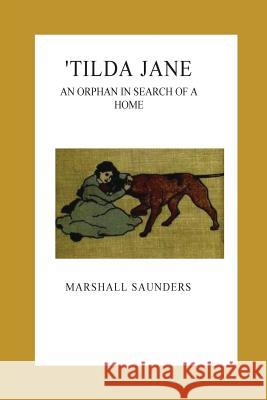 'TILDA JANE

AN ORPHAN IN SEARCH OF A HOME

MARSHALL SAUNDERS

Kraina Książek